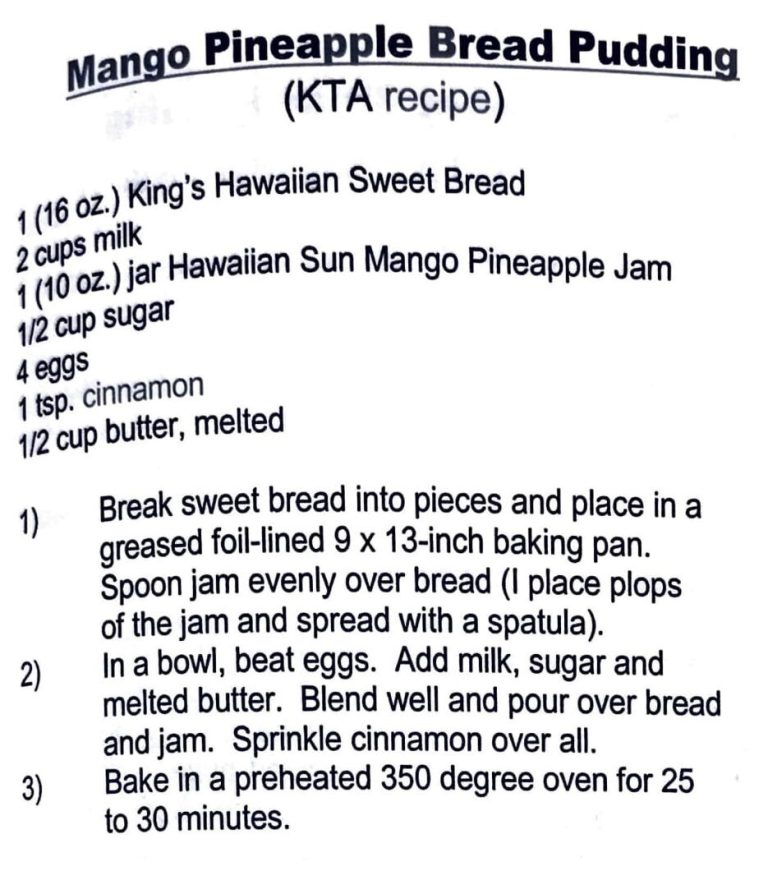 Mango Pineapple Bread Pudding
(KTA recipe)

1 (16 oz.) King's Hawaiian Sweet Bread
2 cups milk
1 (10 oz.) jar Hawaiian Sun Mango Pineapple Jam
1/2 cup sugar
4 eggs
1 tsp. cinnamon
1/2 cup butter, melted

1) Break sweet bread into pieces and place in a greased foil-lined 9 x 13-inch baking pan. Spoon jam evenly over bread (I place plops of the jam and spread with a spatula).
2) In a bowl, beat eggs. Add milk, sugar and melted butter. Blend well and pour over bread and jam. Sprinkle cinnamon over all.
3) Bake in a preheated 350 degree oven for 25 to 30 minutes.